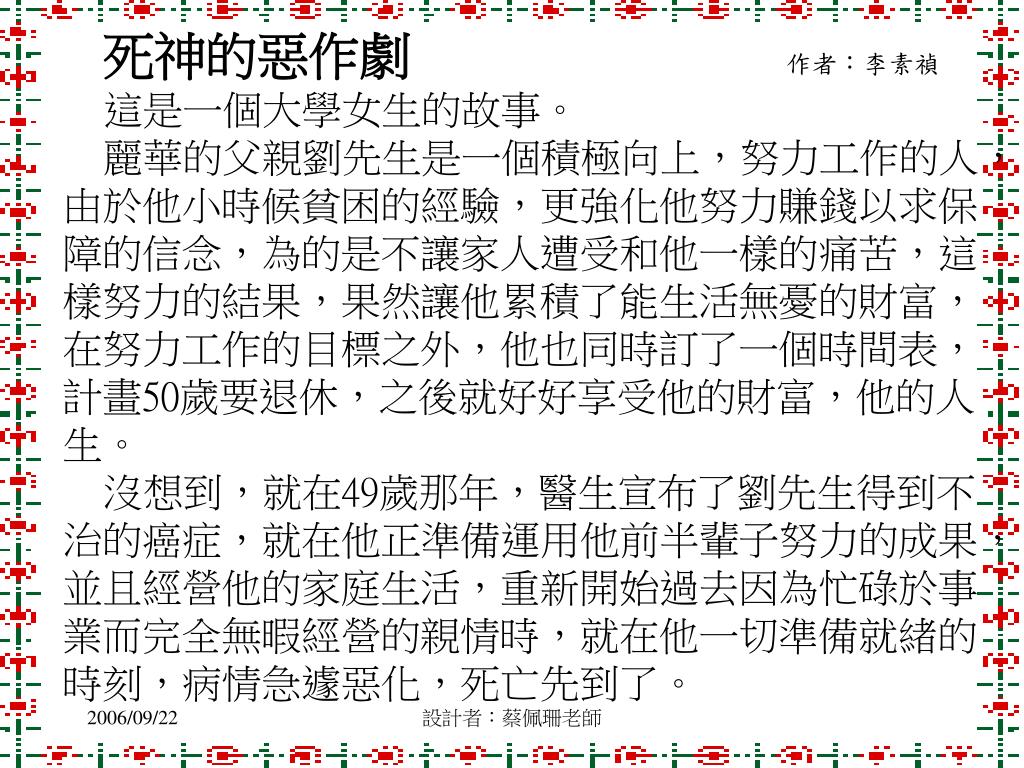 死神的惡作劇

作者：李素禎

這是一個大學女生的故事。

麗華的父親劉先生是一個積極向上，努力工作的人，由於他小時候貧困的經驗，更強化他努力賺錢以求保障的信念，為的是不讓家人遭受和他一樣的痛苦，這樣努力的結果，果然讓他累積了能生活無憂的財富，在努力工作的目標之外，他也同時訂了一個時間表，計畫50歲要退休，之後就好好享受他的財富，他的人生。

沒想到，就在49歲那年，醫生宣布了劉先生得到不治的癌症，就在他正準備運用他前半輩子努力的成果，並且經營他的家庭生活，重新開始過去因為忙碌於事業而完全無暇經營的親情時，就在他一切準備就緒的時刻，病情急遽惡化，死亡先到了。

2006/09/22

設計者：蔡佩珊老師